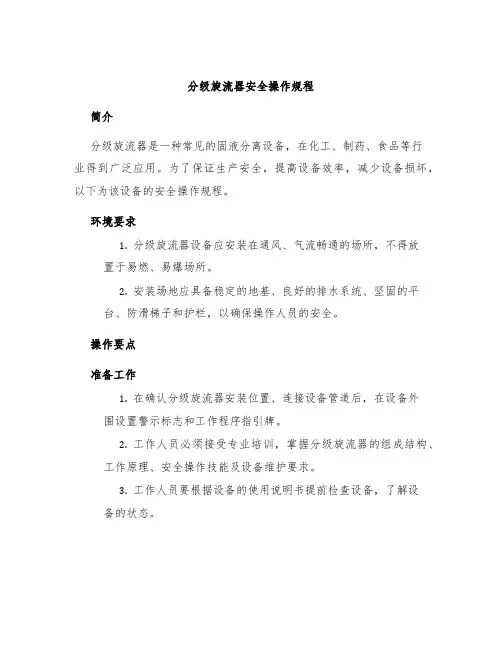 分级旋流器安全操作规程

简介

分级旋流器是一种常见的固液分离设备，在化工、制药、食品等行业得到广泛应用。为了保证生产安全，提高设备效率，减少设备损坏，以下为该设备的安全操作规程。

环境要求

1. 分级旋流器设备应安装在通风、气流畅通的场所，不得放置于易燃、易爆场所。

2. 安装场地应具备稳定的地基、良好的排水系统、坚固的平台、防滑梯子和护栏，以确保操作人员的安全。

操作要点

准备工作

1. 在确认分级旋流器安装位置、连接设备管道后，在设备外围设置警示标志和工作程序指引牌。

2. 工作人员必须接受专业培训，掌握分级旋流器的组成结构、工作原理、安全操作技能及设备维护要求。

3. 工作人员要根据设备的使用说明书提前检查设备，了解设备的状态。